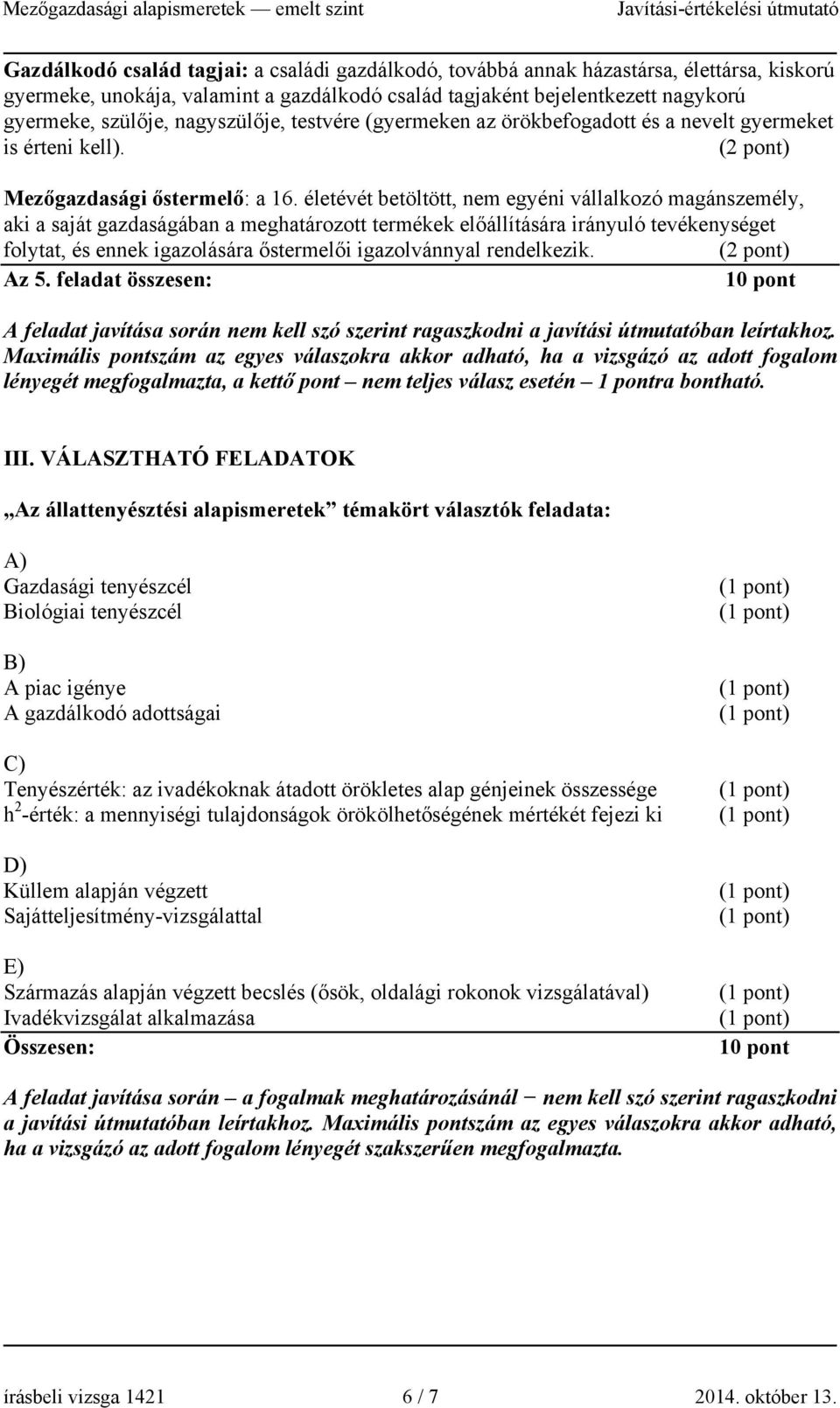 Mezőgazdasági alapismeretek — emelt szint Javítási-értékelési útmutató

Gazdálkodó család tagjai: a családi gazdálkodó, továbbá annak házastársa, élettársa, kiskorú gyermeke, unokája, valamint a gazdálkodó család tagjaként bejelentkezett nagykorú gyermeke, szülője, nagyszülője, testvére (gyermeken az örökbefogadott és a nevelt gyermeket is érteni kell). (2 pont)

Mezőgazdasági őstermelő: a 16. életévét betöltött, nem egyéni vállalkozó magánszemély, aki a saját gazdaságában a meghatározott termékek előállítására irányuló tevékenységet folytat, és ennek igazolására őstermelői igazolvánnyal rendelkezik. (2 pont)

Az 5. feladat összesen: 10 pont

A feladat javítása során nem kell szó szerint ragaszkodni a javítási útmutatóban leírtakhoz. Maximális pontszám az egyes válaszokra akkor adható, ha a vizsgázó az adott fogalom lényegét megfogalmazta, a kettő pont – nem teljes válasz esetén – 1 pontra bontható.

III. VÁLASZTHATÓ FELADATOK

„Az állattenyésztési alapismeretek” témakört választók feladata:

A)
Gazdasági tenyészcél (1 pont)
Biológiai tenyészcél (1 pont)

B)
A piac igénye (1 pont)
A gazdálkodó adottságai (1 pont)

C)
Tenyészérték: az ivadékoknak átadott örökletes alap génjeinek összessége (1 pont)
$h^2$-érték: a mennyiségi tulajdonságok örökölhetőségének mértékét fejezi ki (1 pont)

D)
Küllem alapján végzett (1 pont)
Sajátteljesítmény-vizsgálattal (1 pont)

E)
Származás alapján végzett becslés (ősök, oldalági rokonok vizsgálatával) (1 pont)
Ivadékvizsgálat alkalmazása (1 pont)

Összesen: 10 pont

A feladat javítása során – a fogalmak meghatározásánál − nem kell szó szerint ragaszkodni a javítási útmutatóban leírtakhoz. Maximális pontszám az egyes válaszokra akkor adható, ha a vizsgázó az adott fogalom lényegét szakszerűen megfogalmazta.

írásbeli vizsga 1421 6 / 7 2014. október 13.